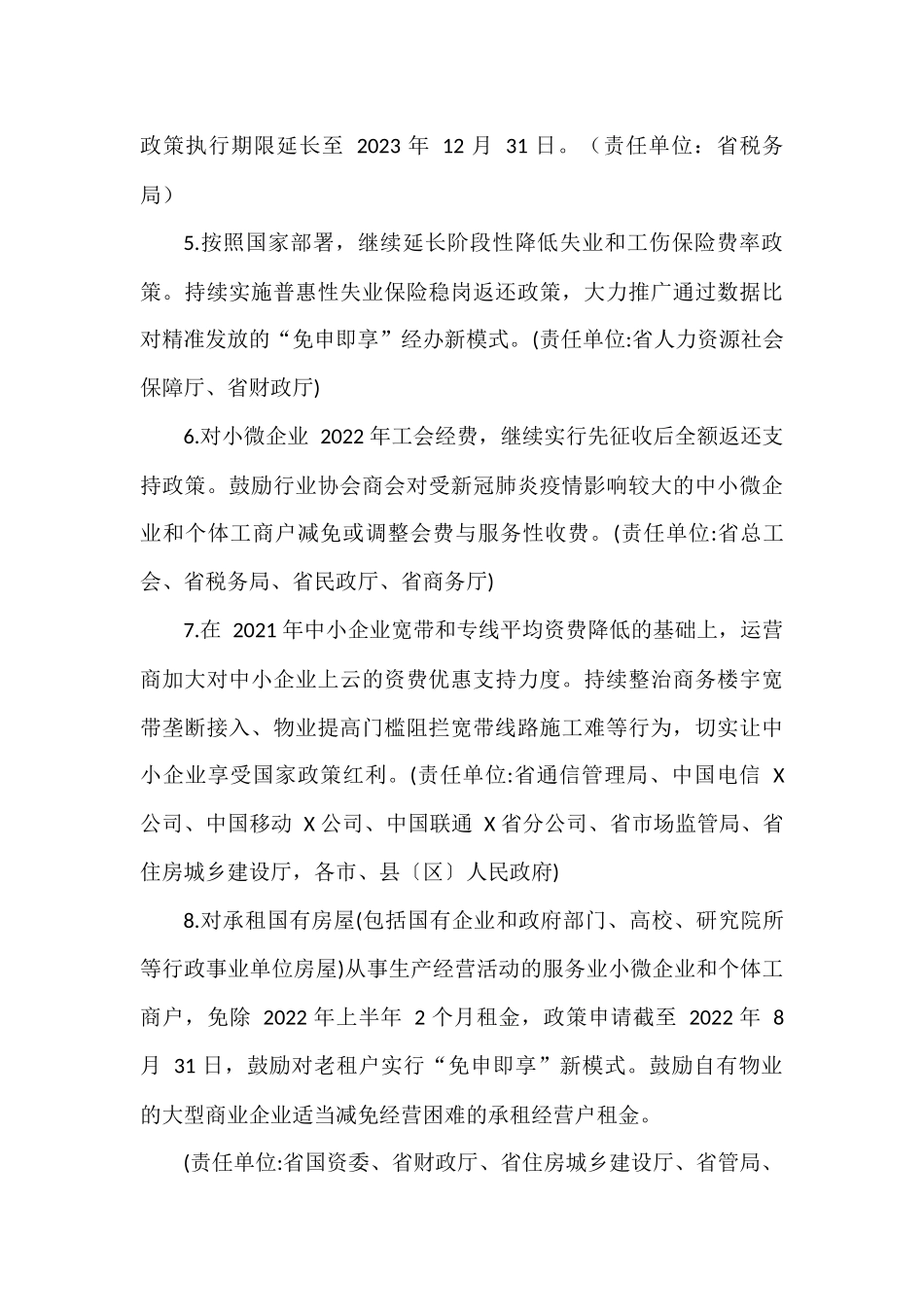 政策执行期限延长至 2023 年 12 月 31 日。（责任单位：省税务局）

5.按照国家部署，继续延长阶段性降低失业和工伤保险费率政策。持续实施普惠性失业保险稳岗返还政策，大力推广通过数据比对精准发放的“免申即享”经办新模式。(责任单位:省人力资源社会保障厅、省财政厅)

6.对小微企业 2022 年工会经费，继续实行先征收后全额返还支持政策。鼓励行业协会商会对受新冠肺炎疫情影响较大的中小微企业和个体工商户减免或调整会费与服务性收费。(责任单位:省总工会、省税务局、省民政厅、省商务厅)

7.在 2021 年中小企业宽带和专线平均资费降低的基础上，运营商加大对中小企业上云的资费优惠支持力度。持续整治商务楼宇宽带垄断接入、物业提高门槛阻拦宽带线路施工难等行为，切实让中小企业享受国家政策红利。(责任单位:省通信管理局、中国电信 X 公司、中国移动 X 公司、中国联通 X 省分公司、省市场监管局、省住房城乡建设厅，各市、县〔区〕人民政府)

8.对承租国有房屋(包括国有企业和政府部门、高校、研究院所等行政事业单位房屋)从事生产经营活动的服务业小微企业和个体工商户，免除 2022 年上半年 2 个月租金，政策申请截至 2022 年 8 月 31 日，鼓励对老租户实行“免申即享”新模式。鼓励自有物业的大型商业企业适当减免经营困难的承租经营户租金。

(责任单位:省国资委、省财政厅、省住房城乡建设厅、省管局、